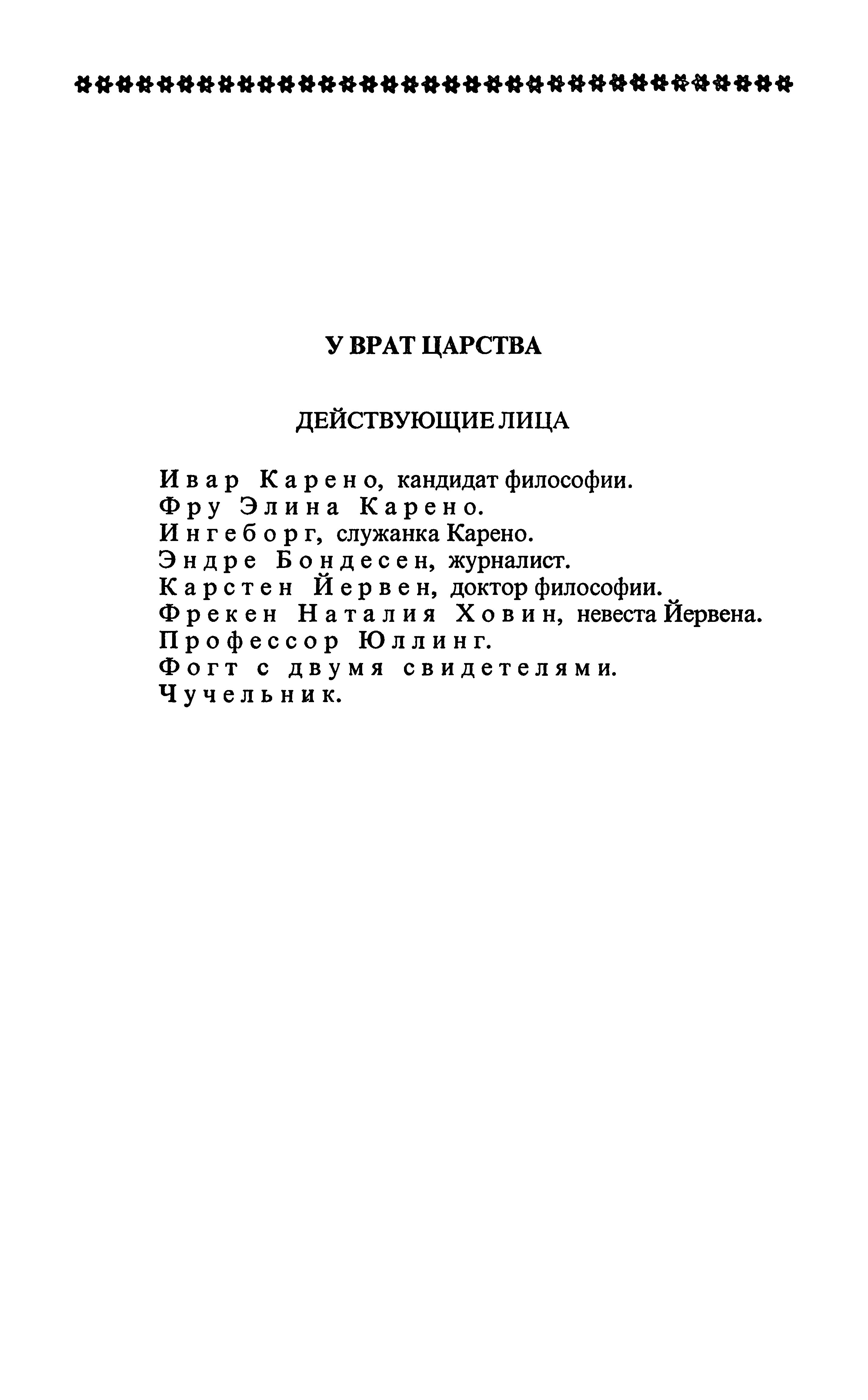 У ВРАТ ЦАРСТВА

ДЕЙСТВУЮЩИЕ ЛИЦА

Ивар Карено, кандидат философии.
Фру Элина Карено.
Ингеборг, служанка Карено.
Эндре Бондесен, журналист.
Карстен Йервен, доктор философии.
Фрекен Наталия Ховин, невеста Йервена.
Профессор Юллинг.
Фогт с двумя свидетелями.
Чучельник.